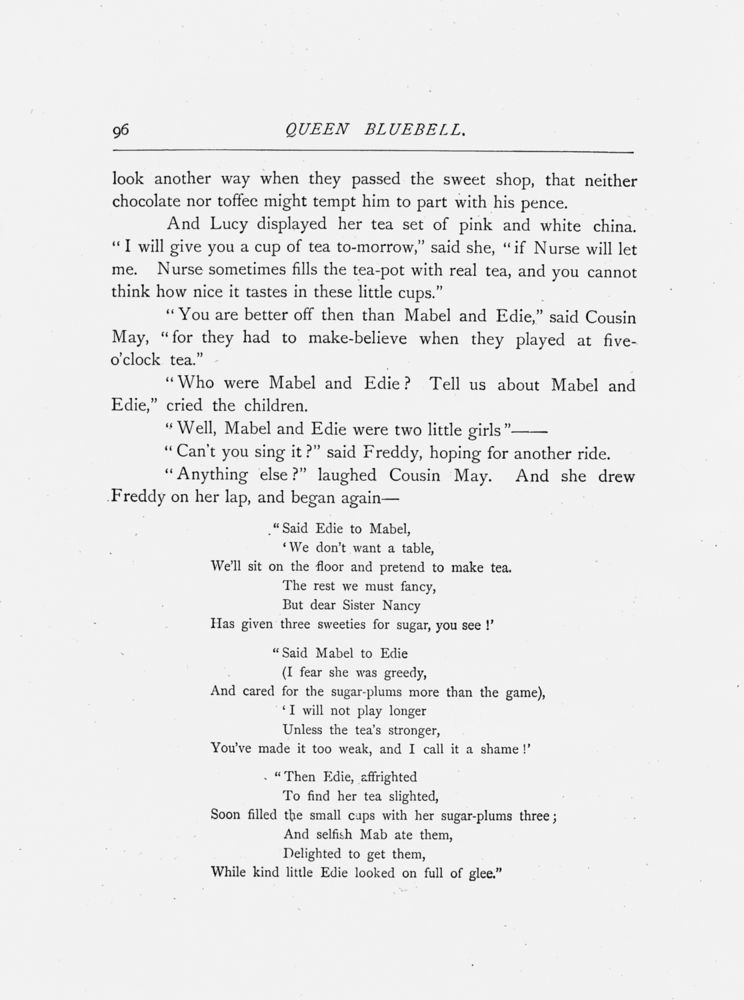 96 QUEEN BLUEBELL.

look another way when they passed the sweet shop, that neither chocolate nor toffee might tempt him to part with his pence.

And Lucy displayed her tea set of pink and white china. "I will give you a cup of tea to-morrow," said she, "if Nurse will let me. Nurse sometimes fills the tea-pot with real tea, and you cannot think how nice it tastes in these little cups."

"You are better off then than Mabel and Edie," said Cousin May, "for they had to make-believe when they played at five-o'clock tea."

"Who were Mabel and Edie? Tell us about Mabel and Edie," cried the children.

"Well, Mabel and Edie were two little girls"——

"Can't you sing it?" said Freddy, hoping for another ride.

"Anything else?" laughed Cousin May. And she drew Freddy on her lap, and began again—

"Said Edie to Mabel,
'We don't want a table,
We'll sit on the floor and pretend to make tea.
The rest we must fancy,
But dear Sister Nancy
Has given three sweeties for sugar, you see!'

"Said Mabel to Edie
(I fear she was greedy,
And cared for the sugar-plums more than the game),
'I will not play longer
Unless the tea's stronger,
You've made it too weak, and I call it a shame!'

"Then Edie, affrighted
To find her tea slighted,
Soon filled the small cups with her sugar-plums three;
And selfish Mab ate them,
Delighted to get them,
While kind little Edie looked on full of glee."